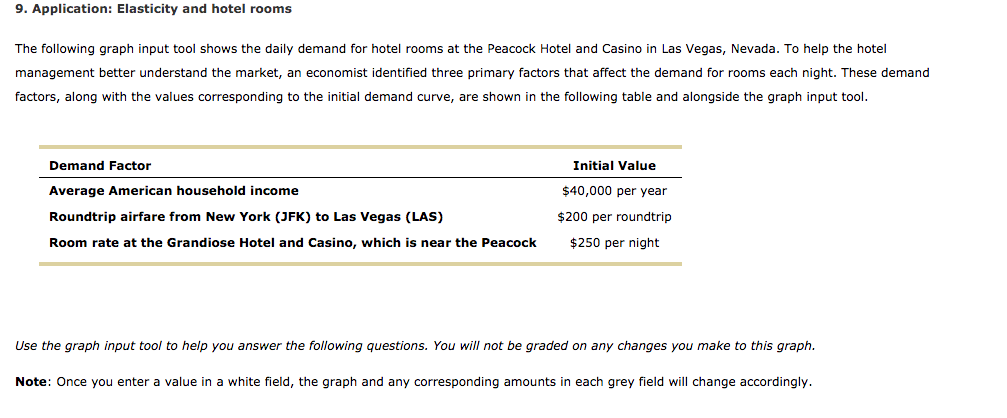 9. Application: Elasticity and hotel rooms

The following graph input tool shows the daily demand for hotel rooms at the Peacock Hotel and Casino in Las Vegas, Nevada. To help the hotel management better understand the market, an economist identified three primary factors that affect the demand for rooms each night. These demand factors, along with the values corresponding to the initial demand curve, are shown in the following table and alongside the graph input tool.

| Demand Factor | Initial Value |
|---|---|
| Average American household income | \$40,000 per year |
| Roundtrip airfare from New York (JFK) to Las Vegas (LAS) | \$200 per roundtrip |
| Room rate at the Grandiose Hotel and Casino, which is near the Peacock | \$250 per night |

Use the graph input tool to help you answer the following questions. You will not be graded on any changes you make to this graph.

Note: Once you enter a value in a white field, the graph and any corresponding amounts in each grey field will change accordingly.